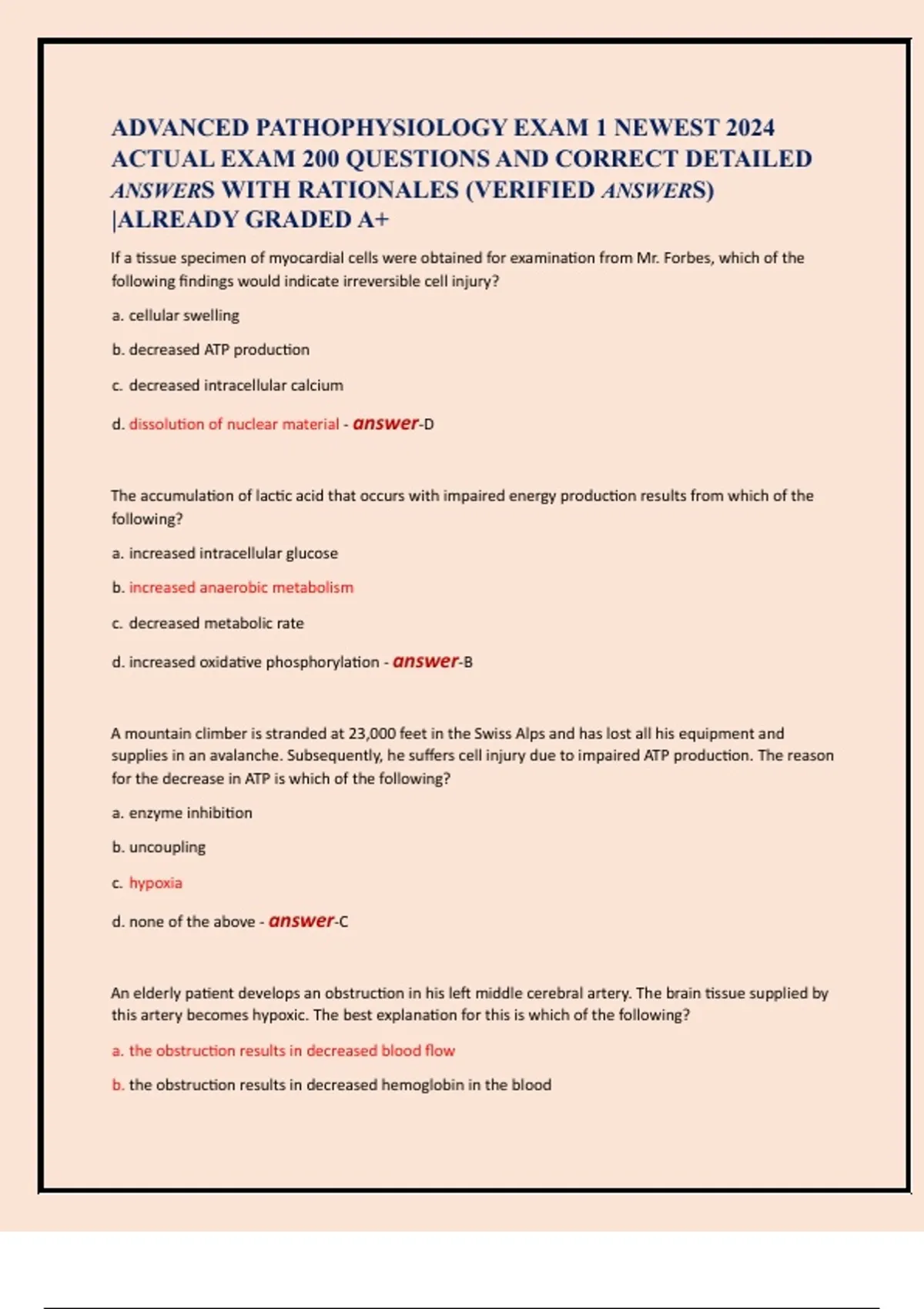 ADVANCED PATHOPHYSIOLOGY EXAM 1 NEWEST 2024 ACTUAL EXAM 200 QUESTIONS AND CORRECT DETAILED ANSWERS WITH RATIONALES (VERIFIED ANSWERS) |ALREADY GRADED A+

If a tissue specimen of myocardial cells were obtained for examination from Mr. Forbes, which of the following findings would indicate irreversible cell injury?

a. cellular swelling

b. decreased ATP production

c. decreased intracellular calcium

d. dissolution of nuclear material - answer-D

The accumulation of lactic acid that occurs with impaired energy production results from which of the following?

a. increased intracellular glucose

b. increased anaerobic metabolism

c. decreased metabolic rate

d. increased oxidative phosphorylation - answer-B

A mountain climber is stranded at 23,000 feet in the Swiss Alps and has lost all his equipment and supplies in an avalanche. Subsequently, he suffers cell injury due to impaired ATP production. The reason for the decrease in ATP is which of the following?

a. enzyme inhibition

b. uncoupling

c. hypoxia

d. none of the above - answer-C

An elderly patient develops an obstruction in his left middle cerebral artery. The brain tissue supplied by this artery becomes hypoxic. The best explanation for this is which of the following?

a. the obstruction results in decreased blood flow

b. the obstruction results in decreased hemoglobin in the blood